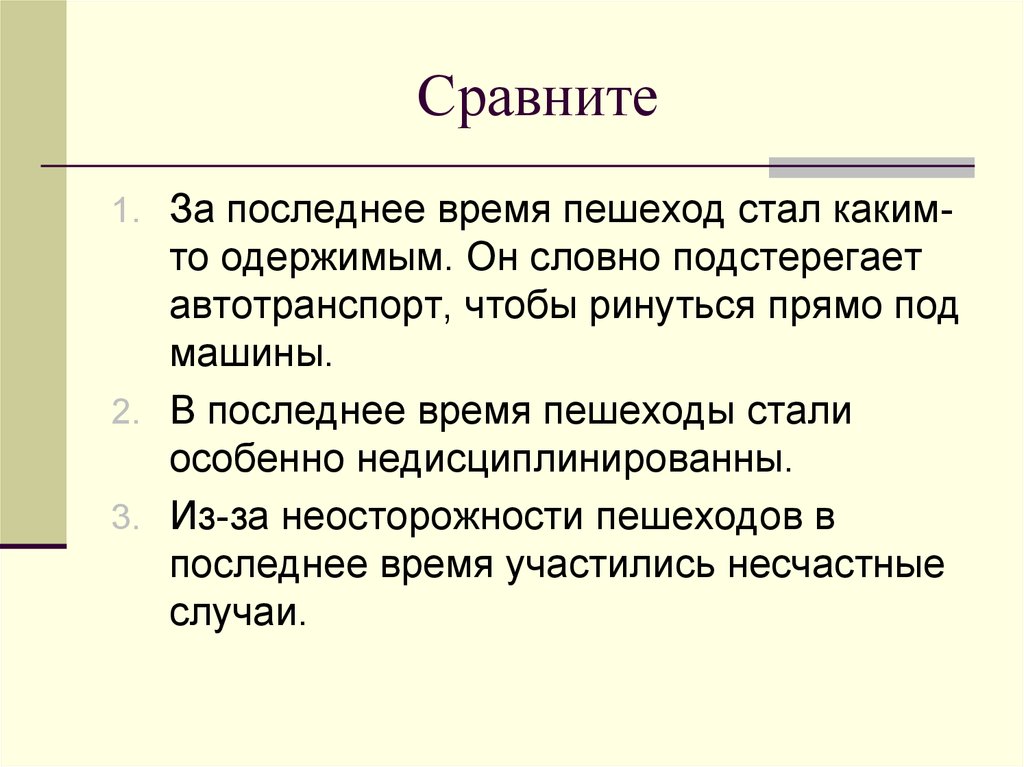 Сравните

1. За последнее время пешеход стал каким-то одержимым. Он словно подстерегает автотранспорт, чтобы ринуться прямо под машины.
2. В последнее время пешеходы стали особенно недисциплинированны.
3. Из-за неосторожности пешеходов в последнее время участились несчастные случаи.